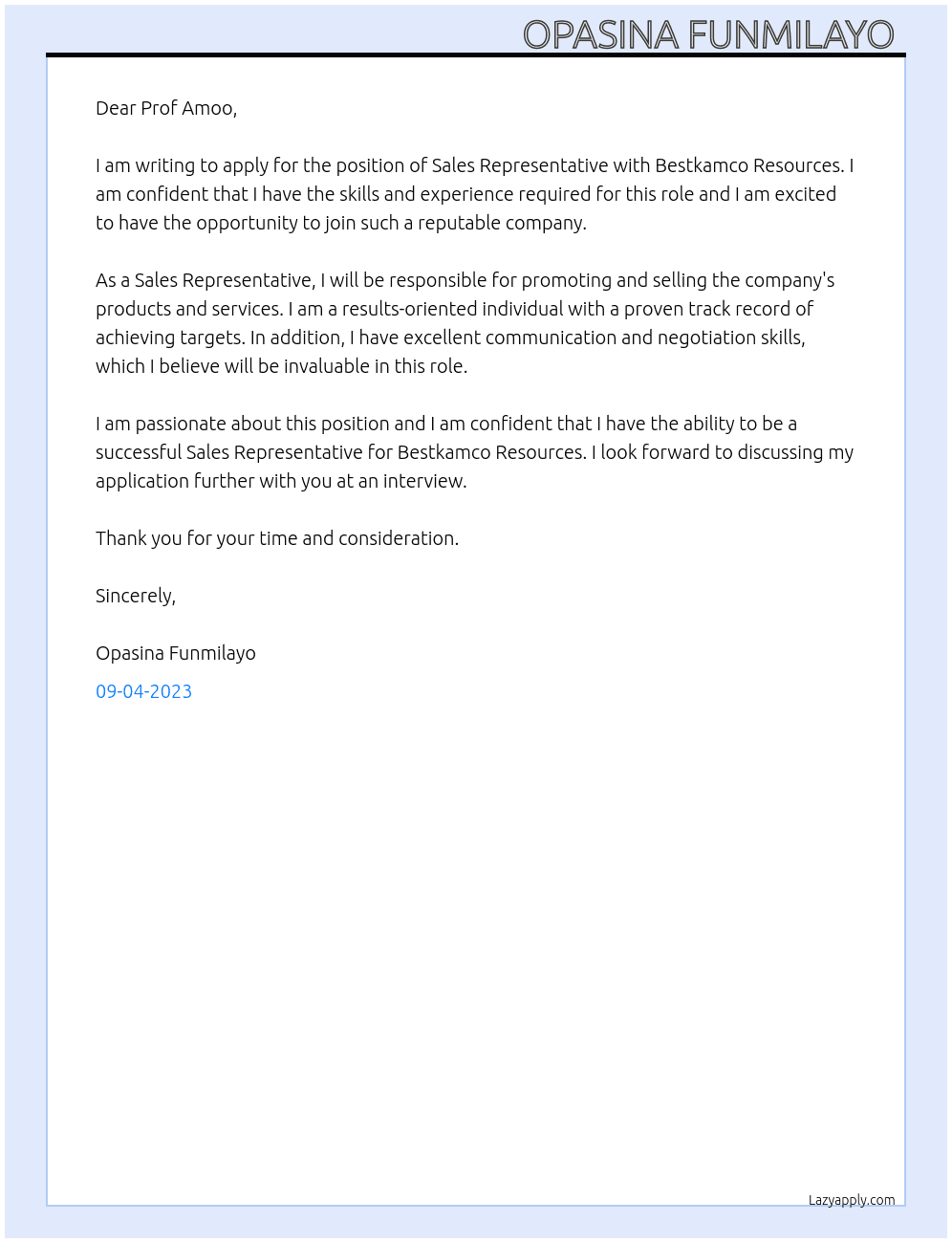 OPASINA FUNMILAYO

Dear Prof Amoo,

I am writing to apply for the position of Sales Representative with Bestkamco Resources. I am confident that I have the skills and experience required for this role and I am excited to have the opportunity to join such a reputable company.

As a Sales Representative, I will be responsible for promoting and selling the company's products and services. I am a results-oriented individual with a proven track record of achieving targets. In addition, I have excellent communication and negotiation skills, which I believe will be invaluable in this role.

I am passionate about this position and I am confident that I have the ability to be a successful Sales Representative for Bestkamco Resources. I look forward to discussing my application further with you at an interview.

Thank you for your time and consideration.

Sincerely,

Opasina Funmilayo

09-04-2023

Lazyapply.com